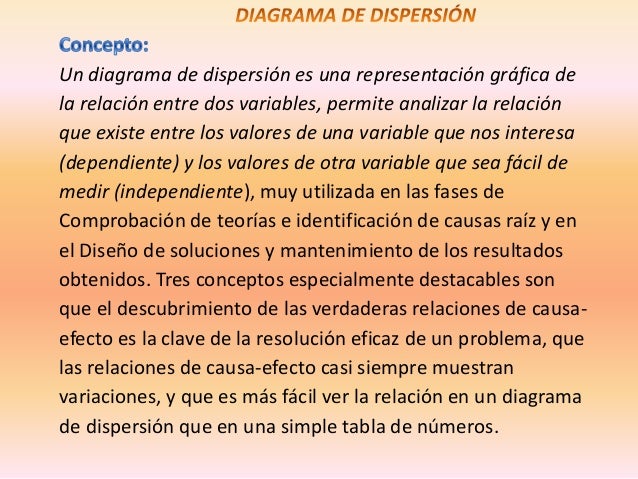 DIAGRAMA DE DISPERSIÓN

Concepto:

Un diagrama de dispersión es una representación gráfica de la relación entre dos variables, permite analizar la relación que existe entre los valores de una variable que nos interesa (dependiente) y los valores de otra variable que sea fácil de medir (independiente), muy utilizada en las fases de Comprobación de teorías e identificación de causas raíz y en el Diseño de soluciones y mantenimiento de los resultados obtenidos. Tres conceptos especialmente destacables son que el descubrimiento de las verdaderas relaciones de causa-efecto es la clave de la resolución eficaz de un problema, que las relaciones de causa-efecto casi siempre muestran variaciones, y que es más fácil ver la relación en un diagrama de dispersión que en una simple tabla de números.